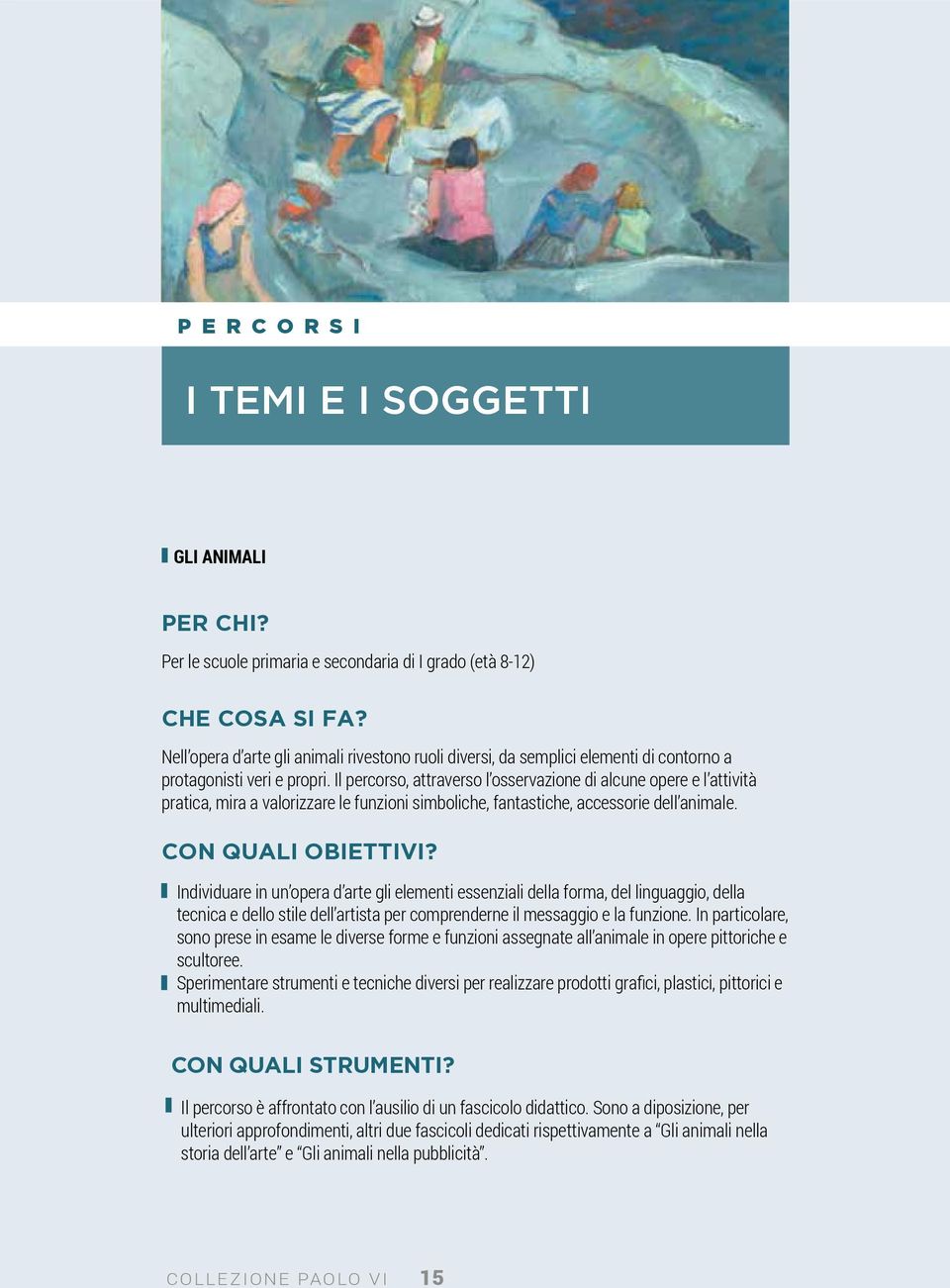 PERCORSI

I TEMI E I SOGGETTI

GLI ANIMALI

PER CHI?
Per le scuole primaria e secondaria di I grado (età 8-12)

CHE COSA SI FA?
Nell'opera d'arte gli animali rivestono ruoli diversi, da semplici elementi di contorno a protagonisti veri e propri. Il percorso, attraverso l'osservazione di alcune opere e l'attività pratica, mira a valorizzare le funzioni simboliche, fantastiche, accessorie dell'animale.

CON QUALI OBIETTIVI?
Individuare in un'opera d'arte gli elementi essenziali della forma, del linguaggio, della tecnica e dello stile dell'artista per comprenderne il messaggio e la funzione. In particolare, sono prese in esame le diverse forme e funzioni assegnate all'animale in opere pittoriche e scultoree.
Sperimentare strumenti e tecniche diversi per realizzare prodotti grafici, plastici, pittorici e multimediali.

CON QUALI STRUMENTI?
Il percorso è affrontato con l'ausilio di un fascicolo didattico. Sono a diposizione, per ulteriori approfondimenti, altri due fascicoli dedicati rispettivamente a "Gli animali nella storia dell'arte" e "Gli animali nella pubblicità".

COLLEZIONE PAOLO VI 15